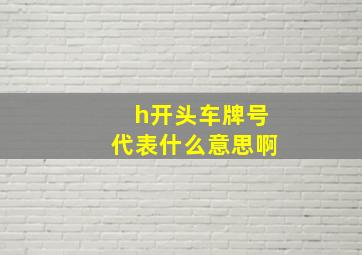 h开头车牌号
代表什么意思啊